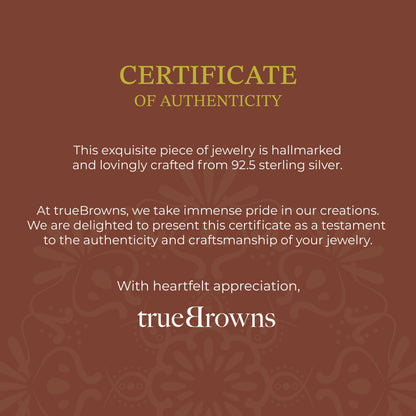 CERTIFICATE
OF AUTHENTICITY

This exquisite piece of jewelry is hallmarked and lovingly crafted from 92.5 sterling silver.

At trueBrowns, we take immense pride in our creations. We are delighted to present this certificate as a testament to the authenticity and craftsmanship of your jewelry.

With heartfelt appreciation,

trueBrowns